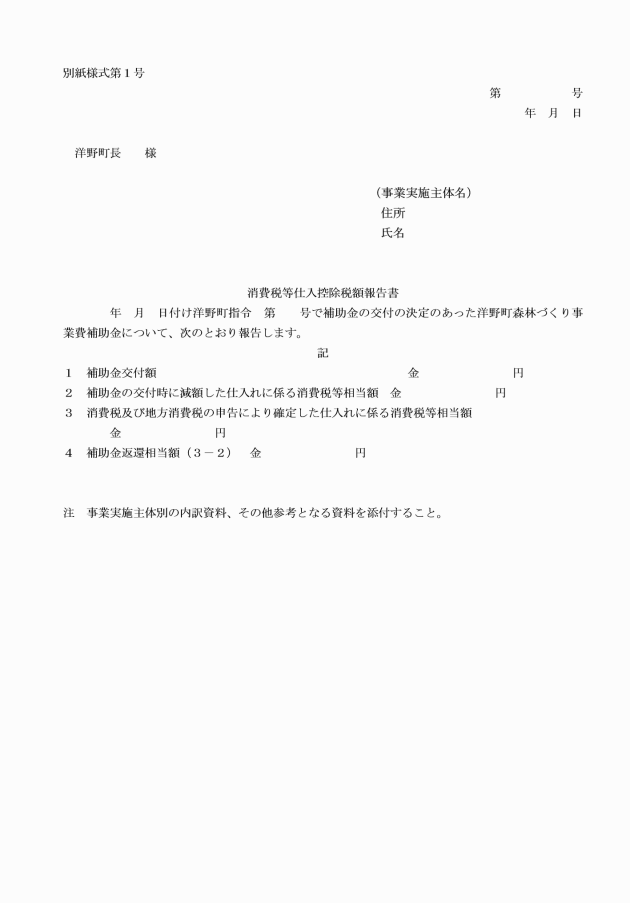 別紙様式第１号

第　　　　号

年　月　日

洋野町長　　様

（事業実施主体名）

住所

氏名

消費税等仕入控除税額報告書

年　月　日付け洋野町指令　第　　号で補助金の交付の決定のあった洋野町森林づくり事業費補助金について、次のとおり報告します。

記

１　補助金交付額　　　　　　　　　　　　　　　　　　　金　　　　　　円

２　補助金の交付時に減額した仕入れに係る消費税等相当額　金　　　　　　円

３　消費税及び地方消費税の申告により確定した仕入れに係る消費税等相当額
　　金　　　　　　円

４　補助金返還相当額（３－２）　金　　　　　　円

注　事業実施主体別の内訳資料、その他参考となる資料を添付すること。